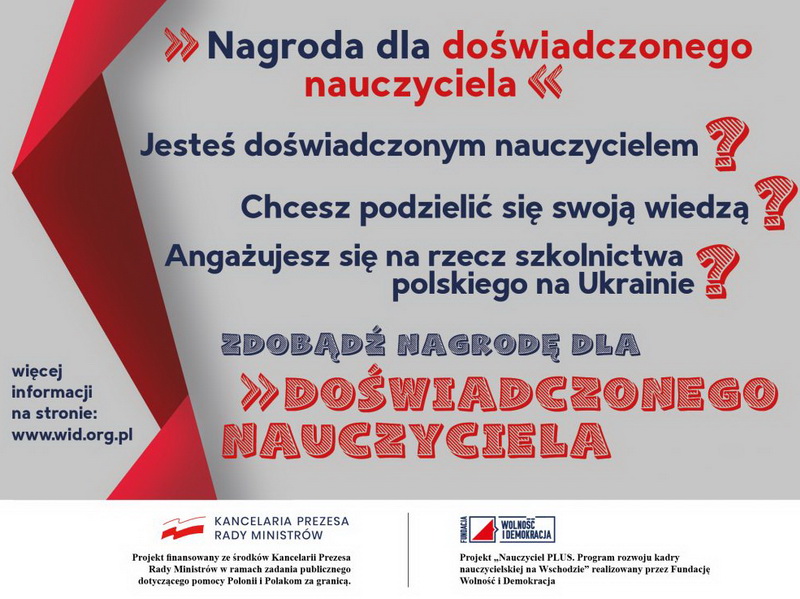 » Nagroda dla doświadczonego nauczyciela «

Jesteś doświadczonym nauczycielem ?

Chcesz podzielić się swoją wiedzą ?

Angażujesz się na rzecz szkolnictwa polskiego na Ukrainie ?

ZDOBĄDŹ NAGRODĘ DLA

» DOŚWIADCZONEGO NAUCZYCIELA

więcej informacji na stronie: www.wid.org.pl

KANCELARIA PREZESA RADY MINISTRÓW

Projekt finansowany ze środków Kancelarii Prezesa Rady Ministrów w ramach zadania publicznego dotyczącego pomocy Polonii i Polakom za granicą.

FUNDACJA WOLNOŚĆ I DEMOKRACJA

Projekt „Nauczyciel PLUS. Program rozwoju kadry nauczycielskiej na Wschodzie" realizowany przez Fundację Wolność i Demokracja